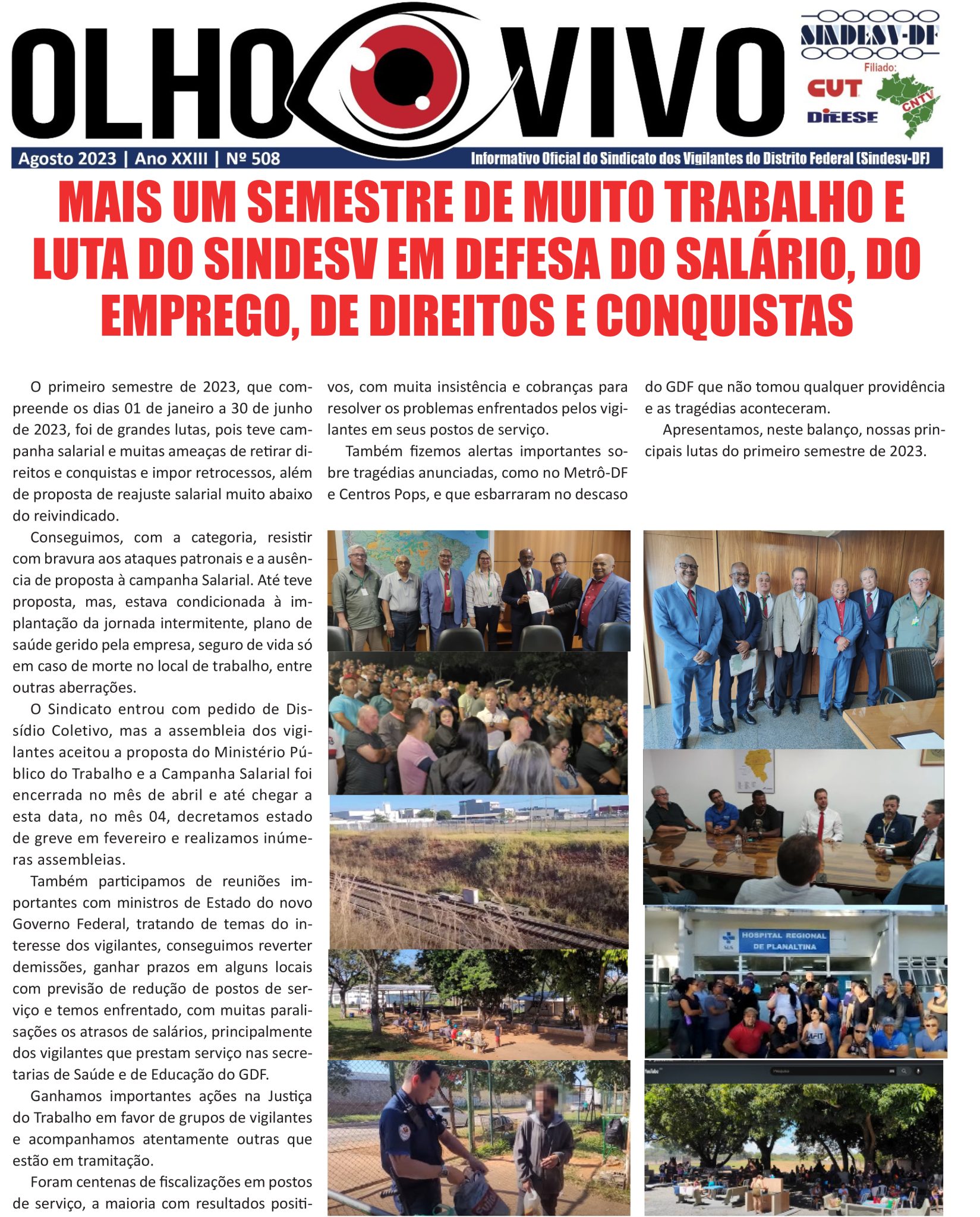 OLHO VIVO

SINDESV-DF
Filiado:
CUT
DIEESE
CNTV

Agosto 2023 | Ano XXIII | Nº 508
Informativo Oficial do Sindicato dos Vigilantes do Distrito Federal (Sindesv-DF)

MAIS UM SEMESTRE DE MUITO TRABALHO E LUTA DO SINDESV EM DEFESA DO SALÁRIO, DO EMPREGO, DE DIREITOS E CONQUISTAS

O primeiro semestre de 2023, que compreende os dias 01 de janeiro a 30 de junho de 2023, foi de grandes lutas, pois teve campanha salarial e muitas ameaças de retirar direitos e conquistas e impor retrocessos, além de proposta de reajuste salarial muito abaixo do reivindicado.

Conseguimos, com a categoria, resistir com bravura aos ataques patronais e a ausência de proposta à campanha Salarial. Até teve proposta, mas, estava condicionada à implantação da jornada intermitente, plano de saúde gerido pela empresa, seguro de vida só em caso de morte no local de trabalho, entre outras aberrações.

O Sindicato entrou com pedido de Dissídio Coletivo, mas a assembleia dos vigilantes aceitou a proposta do Ministério Público do Trabalho e a Campanha Salarial foi encerrada no mês de abril e até chegar a esta data, no mês 04, decretamos estado de greve em fevereiro e realizamos inúmeras assembleias.

Também participamos de reuniões importantes com ministros de Estado do novo Governo Federal, tratando de temas do interesse dos vigilantes, conseguimos reverter demissões, ganhar prazos em alguns locais com previsão de redução de postos de serviço e temos enfrentado, com muitas paralisações os atrasos de salários, principalmente dos vigilantes que prestam serviço nas secretarias de Saúde e de Educação do GDF.

Ganhamos importantes ações na Justiça do Trabalho em favor de grupos de vigilantes e acompanhamos atentamente outras que estão em tramitação.

Foram centenas de fiscalizações em postos de serviço, a maioria com resultados positivos, com muita insistência e cobranças para resolver os problemas enfrentados pelos vigilantes em seus postos de serviço.

Também fizemos alertas importantes sobre tragédias anunciadas, como no Metrô-DF e Centros Pops, e que esbarraram no descaso do GDF que não tomou qualquer providência e as tragédias aconteceram.

Apresentamos, neste balanço, nossas principais lutas do primeiro semestre de 2023.

HOSPITAL REGIONAL DE PLANALTINA